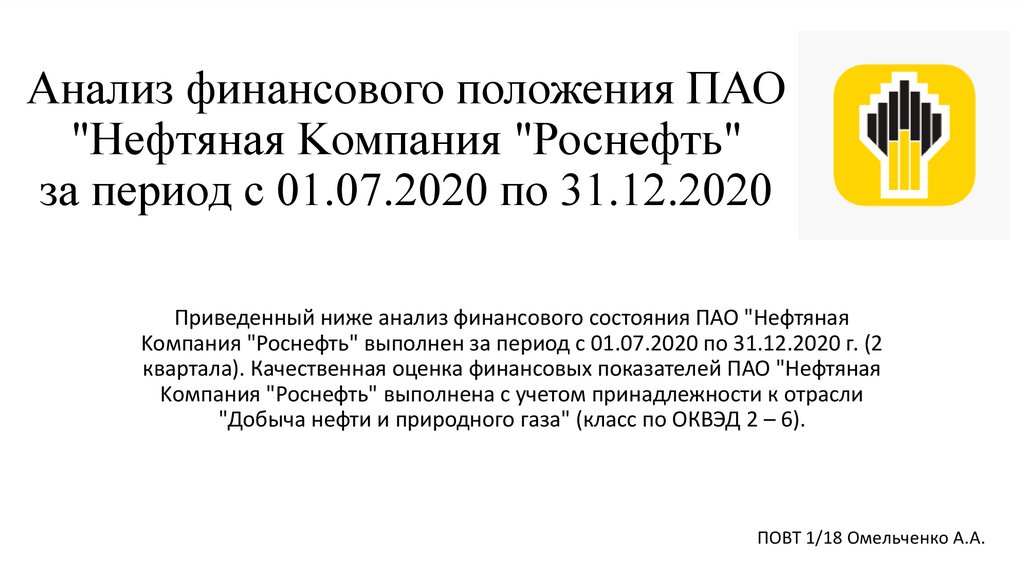 Анализ финансового положения ПАО "Нефтяная Компания "Роснефть" за период с 01.07.2020 по 31.12.2020

Приведенный ниже анализ финансового состояния ПАО "Нефтяная Компания "Роснефть" выполнен за период с 01.07.2020 по 31.12.2020 г. (2 квартала). Качественная оценка финансовых показателей ПАО "Нефтяная Компания "Роснефть" выполнена с учетом принадлежности к отрасли "Добыча нефти и природного газа" (класс по ОКВЭД 2 – 6).

ПОВТ 1/18 Омельченко А.А.